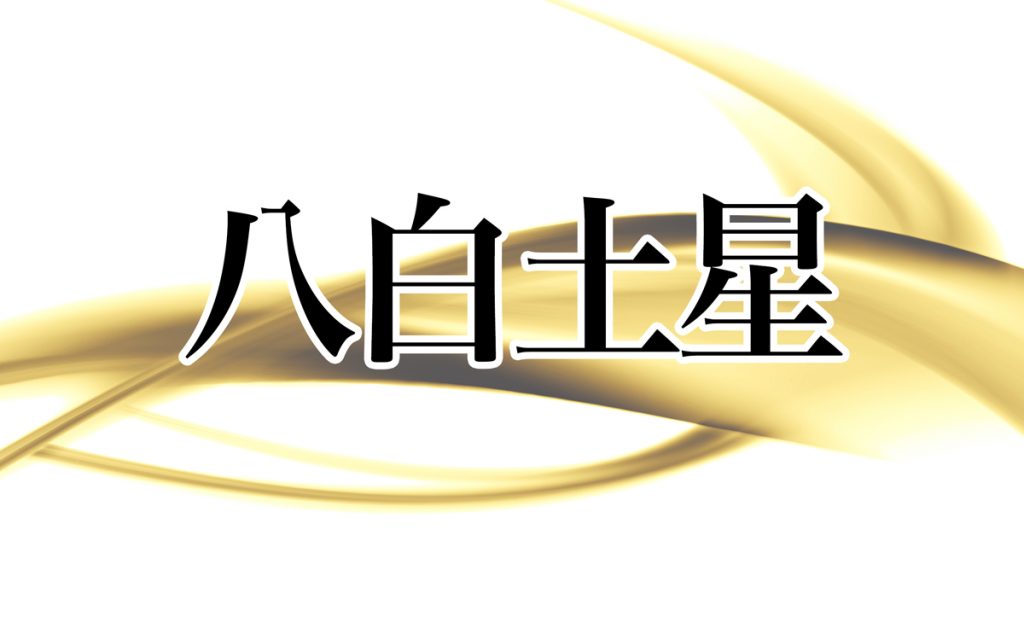 八白土星